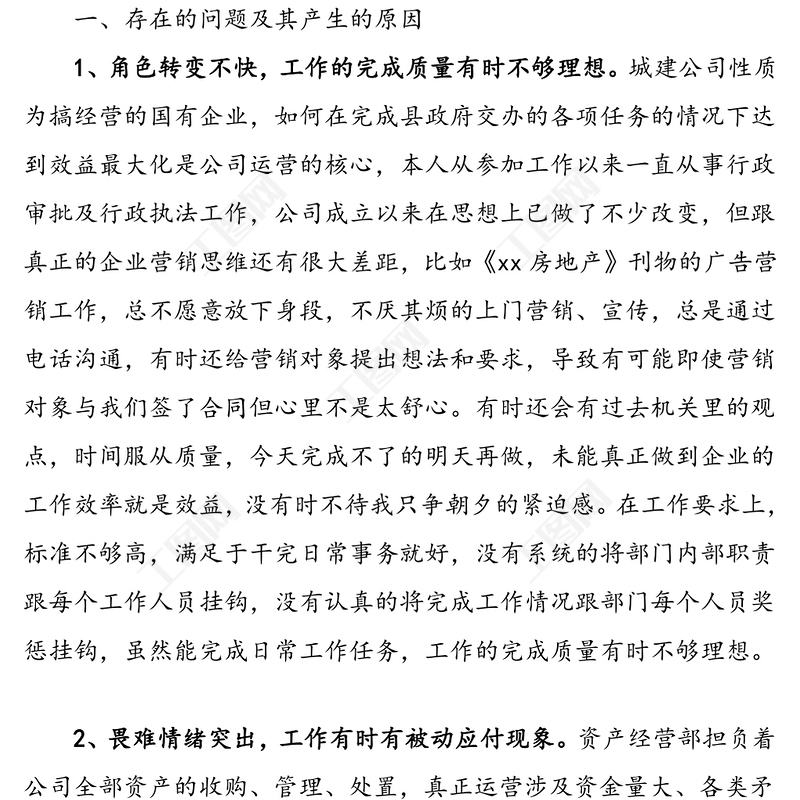 一、存在的问题及其产生的原因

1、角色转变不快，工作的完成质量有时不够理想。城建公司性质为搞经营的国有企业，如何在完成县政府交办的各项任务的情况下达到效益最大化是公司运营的核心，本人从参加工作以来一直从事行政审批及行政执法工作，公司成立以来在思想上已做了不少改变，但跟真正的企业营销思维还有很大差距，比如《xx 房地产》刊物的广告营销工作，总不愿意放下身段，不厌其烦的上门营销、宣传，总是通过电话沟通，有时还给营销对象提出想法和要求，导致有可能即使营销对象与我们签了合同但心里不是太舒心。有时还会有过去机关里的观点，时间服从质量，今天完成不了的明天再做，未能真正做到企业的工作效率就是效益，没有时不待我只争朝夕的紧迫感。在工作要求上，标准不够高，满足于干完日常事务就好，没有系统的将部门内部职责跟每个工作人员挂钩，没有认真的将完成工作情况跟部门每个人员奖惩挂钩，虽然能完成日常工作任务，工作的完成质量有时不够理想。

2、畏难情绪突出，工作有时有被动应付现象。资产经营部担负着公司全部资产的收购、管理、处置，真正运营涉及资金量大、各类矛